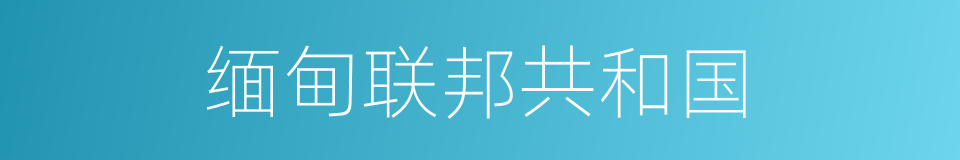 缅甸联邦共和国